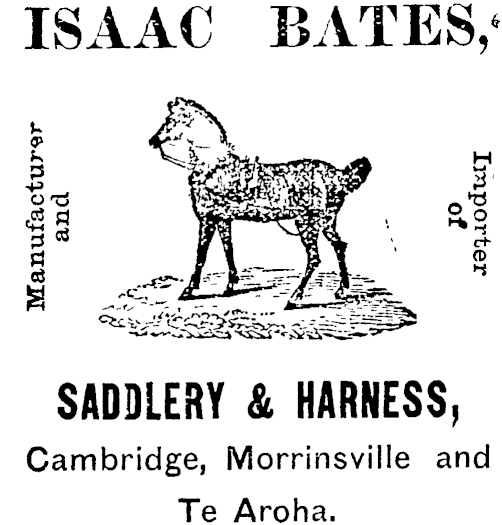 ISAAC BATES,

Manufacturer and

Importer of

SADDLERY & HARNESS,

Cambridge, Morrinsville and Te Aroha.